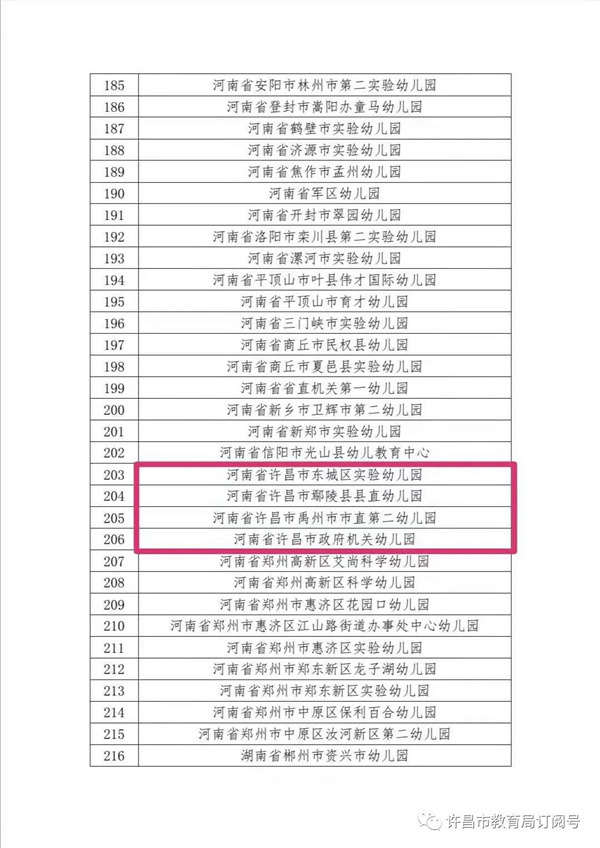 | | |
|---|---|
| 185 | 河南省安阳市林州市第二实验幼儿园 |
| 186 | 河南省登封市嵩阳办童马幼儿园 |
| 187 | 河南省鹤壁市实验幼儿园 |
| 188 | 河南省济源市实验幼儿园 |
| 189 | 河南省焦作市孟州幼儿园 |
| 190 | 河南省军区幼儿园 |
| 191 | 河南省开封市翠园幼儿园 |
| 192 | 河南省洛阳市栾川县第二实验幼儿园 |
| 193 | 河南省漯河市实验幼儿园 |
| 194 | 河南省平顶山市叶县伟才国际幼儿园 |
| 195 | 河南省平顶山市育才幼儿园 |
| 196 | 河南省三门峡市实验幼儿园 |
| 197 | 河南省商丘市民权县幼儿园 |
| 198 | 河南省商丘市夏邑县实验幼儿园 |
| 199 | 河南省省直机关第一幼儿园 |
| 200 | 河南省新乡市卫辉市第二幼儿园 |
| 201 | 河南省新郑市实验幼儿园 |
| 202 | 河南省信阳市光山县幼儿教育中心 |
| 203 | 河南省许昌市东城区实验幼儿园 |
| 204 | 河南省许昌市鄢陵县县直幼儿园 |
| 205 | 河南省许昌市禹州市市直第二幼儿园 |
| 206 | 河南省许昌市政府机关幼儿园 |
| 207 | 河南省郑州高新区艾尚科学幼儿园 |
| 208 | 河南省郑州高新区科学幼儿园 |
| 209 | 河南省郑州市惠济区花园口幼儿园 |
| 210 | 河南省郑州市惠济区江山路街道办事处中心幼儿园 |
| 211 | 河南省郑州市惠济区实验幼儿园 |
| 212 | 河南省郑州市郑东新区龙子湖幼儿园 |
| 213 | 河南省郑州市郑东新区实验幼儿园 |
| 214 | 河南省郑州市中原区保利百合幼儿园 |
| 215 | 河南省郑州市中原区汝河新区第二幼儿园 |
| 216 | 湖南省郴州市资兴市幼儿园 |

许昌市教育局订阅号